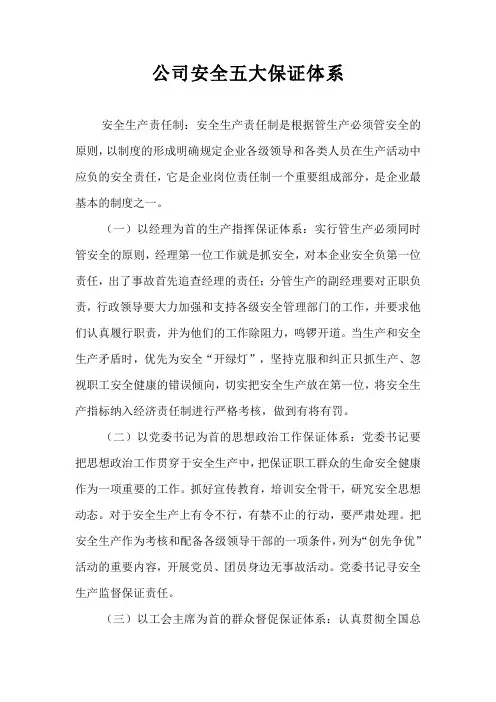 公司安全五大保证体系

安全生产责任制：安全生产责任制是根据管生产必须管安全的原则，以制度的形成明确规定企业各级领导和各类人员在生产活动中应负的安全责任，它是企业岗位责任制一个重要组成部分，是企业最基本的制度之一。

（一）以经理为首的生产指挥保证体系：实行管生产必须同时管安全的原则，经理第一位工作就是抓安全，对本企业安全负第一位责任，出了事故首先追查经理的责任；分管生产的副经理要对正职负责，行政领导要大力加强和支持各级安全管理部门的工作，并要求他们认真履行职责，并为他们的工作除阻力，鸣锣开道。当生产和安全生产矛盾时，优先为安全“开绿灯”，坚持克服和纠正只抓生产、忽视职工安全健康的错误倾向，切实把安全生产放在第一位，将安全生产指标纳入经济责任制进行严格考核，做到有将有罚。

（二）以党委书记为首的思想政治工作保证体系：党委书记要把思想政治工作贯穿于安全生产中，把保证职工群众的生命安全健康作为一项重要的工作。抓好宣传教育，培训安全骨干，研究安全思想动态。对于安全生产上有令不行，有禁不止的行动，要严肃处理。把安全生产作为考核和配备各级领导干部的一项条件，列为“创先争优”活动的重要内容，开展党员、团员身边无事故活动。党委书记寻安全生产监督保证责任。

（三）以工会主席为首的群众督促保证体系：认真贯彻全国总